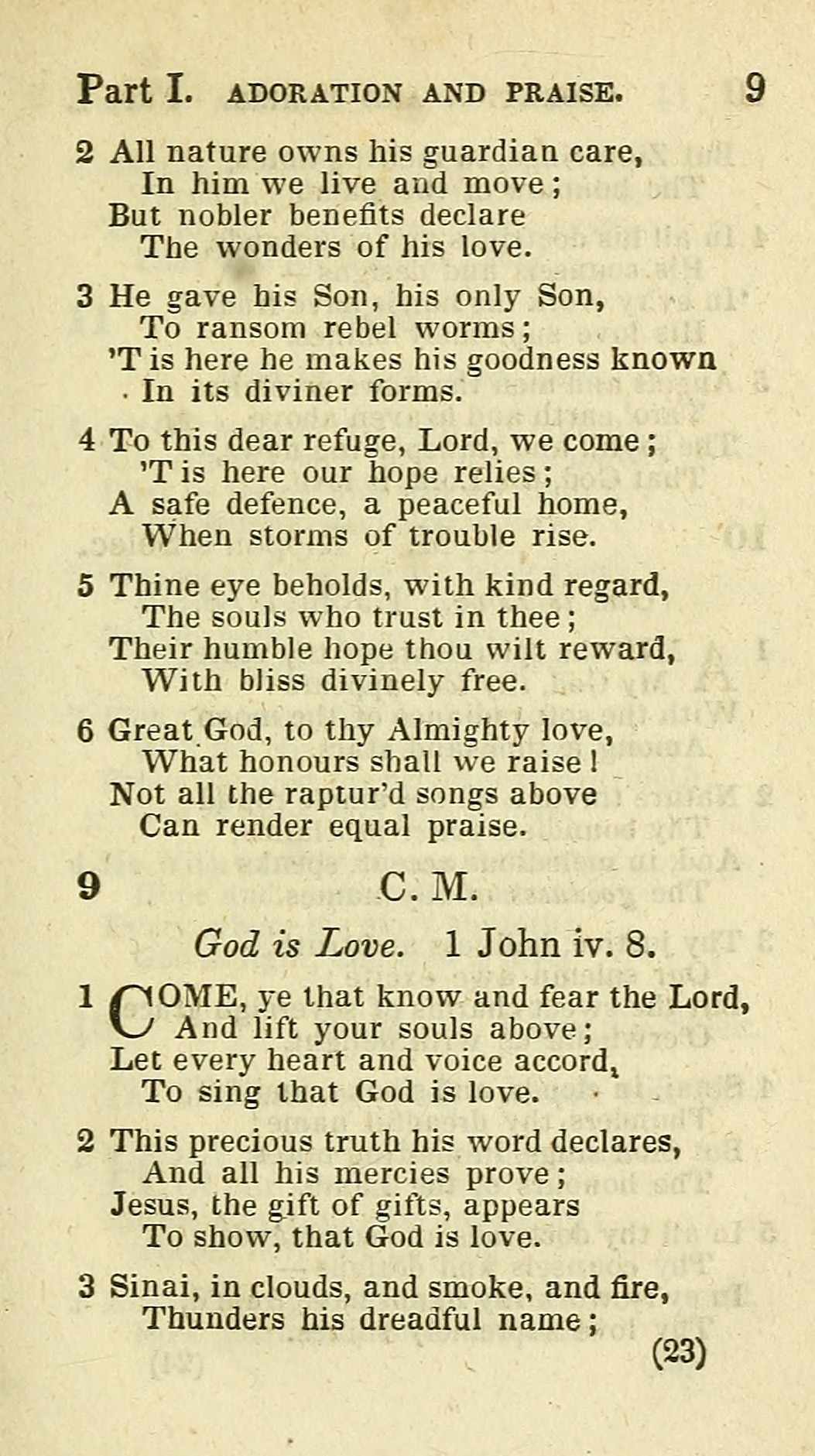 Part I. ADORATION AND PRAISE. 9

2 All nature owns his guardian care,
In him we live and move;
But nobler benefits declare
The wonders of his love.

3 He gave his Son, his only Son,
To ransom rebel worms;
'T is here he makes his goodness known
In its diviner forms.

4 To this dear refuge, Lord, we come;
'T is here our hope relies;
A safe defence, a peaceful home,
When storms of trouble rise.

5 Thine eye beholds, with kind regard,
The souls who trust in thee;
Their humble hope thou wilt reward,
With bliss divinely free.

6 Great God, to thy Almighty love,
What honours shall we raise!
Not all the raptur'd songs above
Can render equal praise.

9 C. M.

God is Love. 1 John iv. 8.

1 COME, ye that know and fear the Lord,
And lift your souls above;
Let every heart and voice accord,
To sing that God is love.

2 This precious truth his word declares,
And all his mercies prove;
Jesus, the gift of gifts, appears
To show, that God is love.

3 Sinai, in clouds, and smoke, and fire,
Thunders his dreadful name;

(23)